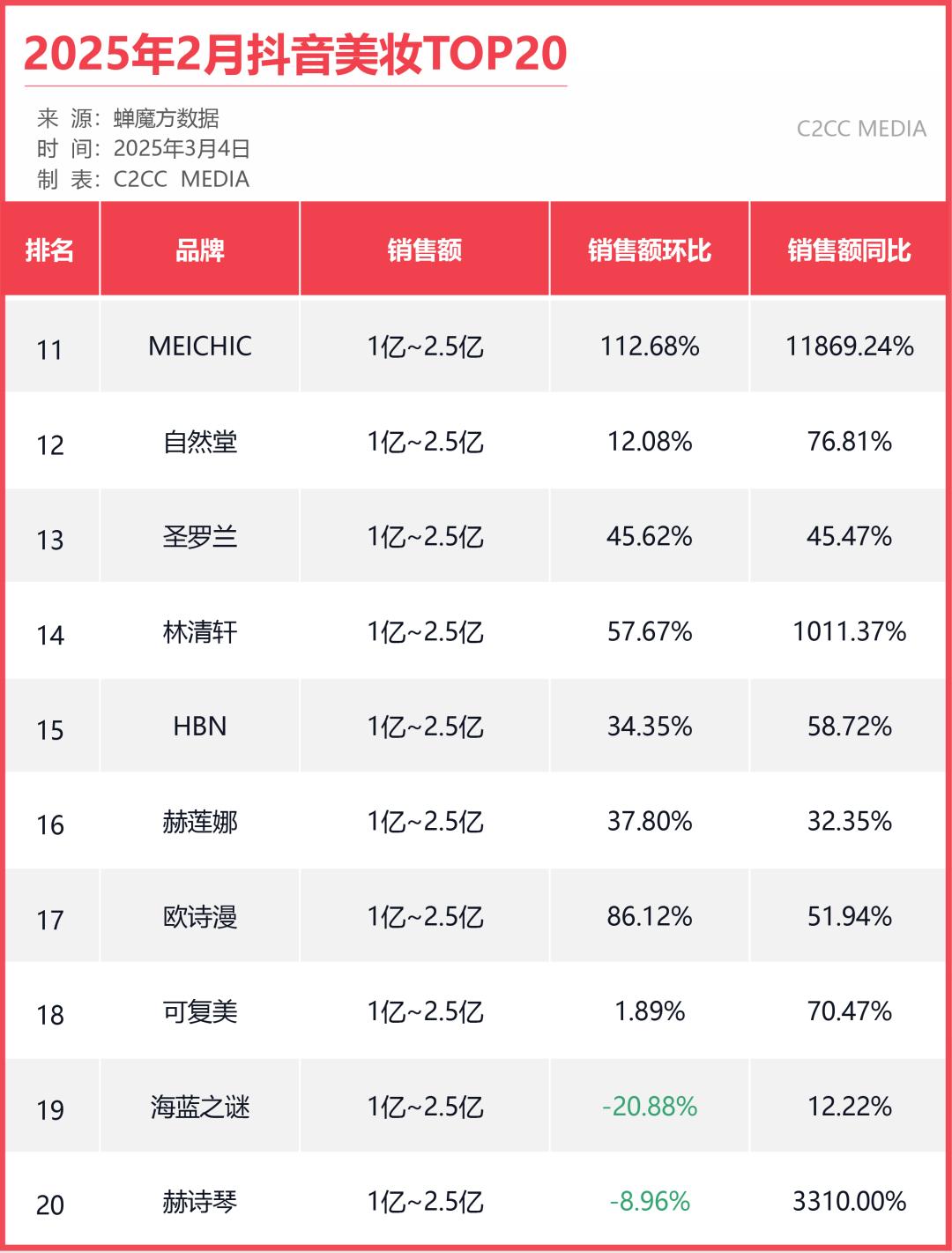 2025年2月抖音美妆TOP20

来 源：蝉魔方数据
时 间：2025年3月4日
制 表：C2CC MEDIA

C2CC MEDIA

| 排名 | 品牌 | 销售额 | 销售额环比 | 销售额同比 |
|---|---|---|---|---|
| 11 | MEICHIC | 1亿~2.5亿 | 112.68% | 11869.24% |
| 12 | 自然堂 | 1亿~2.5亿 | 12.08% | 76.81% |
| 13 | 圣罗兰 | 1亿~2.5亿 | 45.62% | 45.47% |
| 14 | 林清轩 | 1亿~2.5亿 | 57.67% | 1011.37% |
| 15 | HBN | 1亿~2.5亿 | 34.35% | 58.72% |
| 16 | 赫莲娜 | 1亿~2.5亿 | 37.80% | 32.35% |
| 17 | 欧诗漫 | 1亿~2.5亿 | 86.12% | 51.94% |
| 18 | 可复美 | 1亿~2.5亿 | 1.89% | 70.47% |
| 19 | 海蓝之谜 | 1亿~2.5亿 | -20.88% | 12.22% |
| 20 | 赫诗琴 | 1亿~2.5亿 | -8.96% | 3310.00% |